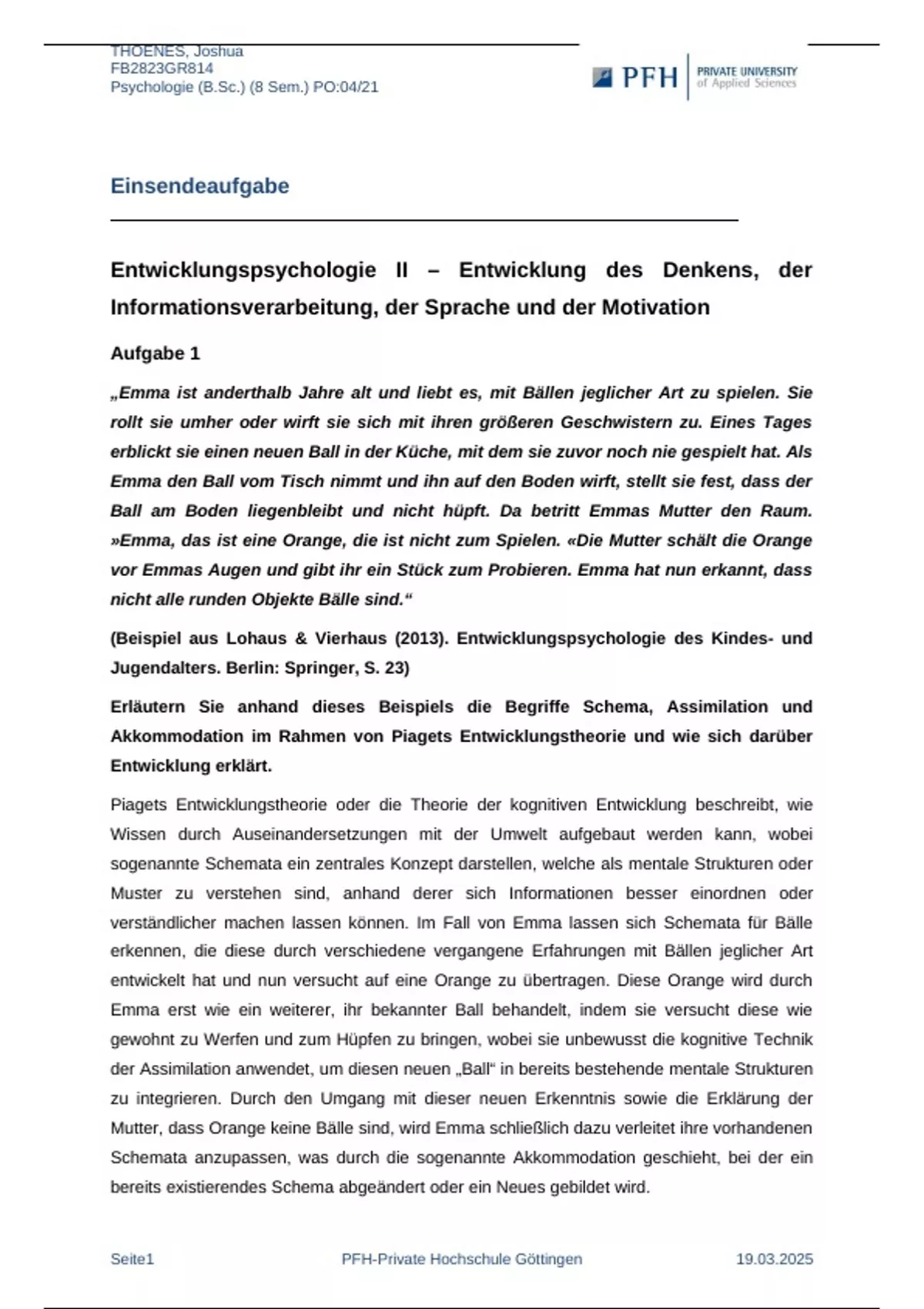 THOENES, Joshua
FB2823GR814
Psychologie (B.Sc.) (8 Sem.) PO:04/21

PFH PRIVATE UNIVERSITY of Applied Sciences

Einsendeaufgabe

Entwicklungspsychologie II – Entwicklung des Denkens, der Informationsverarbeitung, der Sprache und der Motivation

Aufgabe 1

„Emma ist anderthalb Jahre alt und liebt es, mit Bällen jeglicher Art zu spielen. Sie rollt sie umher oder wirft sie sich mit ihren größeren Geschwistern zu. Eines Tages erblickt sie einen neuen Ball in der Küche, mit dem sie zuvor noch nie gespielt hat. Als Emma den Ball vom Tisch nimmt und ihn auf den Boden wirft, stellt sie fest, dass der Ball am Boden liegenbleibt und nicht hüpft. Da betritt Emmas Mutter den Raum. »Emma, das ist eine Orange, die ist nicht zum Spielen. «Die Mutter schält die Orange vor Emmas Augen und gibt ihr ein Stück zum Probieren. Emma hat nun erkannt, dass nicht alle runden Objekte Bälle sind.“

(Beispiel aus Lohaus & Vierhaus (2013). Entwicklungspsychologie des Kindes- und Jugendalters. Berlin: Springer, S. 23)

Erläutern Sie anhand dieses Beispiels die Begriffe Schema, Assimilation und Akkommodation im Rahmen von Piagets Entwicklungstheorie und wie sich darüber Entwicklung erklärt.

Piagets Entwicklungstheorie oder die Theorie der kognitiven Entwicklung beschreibt, wie Wissen durch Auseinandersetzungen mit der Umwelt aufgebaut werden kann, wobei sogenannte Schemata ein zentrales Konzept darstellen, welche als mentale Strukturen oder Muster zu verstehen sind, anhand derer sich Informationen besser einordnen oder verständlicher machen lassen können. Im Fall von Emma lassen sich Schemata für Bälle erkennen, die diese durch verschiedene vergangene Erfahrungen mit Bällen jeglicher Art entwickelt hat und nun versucht auf eine Orange zu übertragen. Diese Orange wird durch Emma erst wie ein weiterer, ihr bekannter Ball behandelt, indem sie versucht diese wie gewohnt zu Werfen und zum Hüpfen zu bringen, wobei sie unbewusst die kognitive Technik der Assimilation anwendet, um diesen neuen „Ball“ in bereits bestehende mentale Strukturen zu integrieren. Durch den Umgang mit dieser neuen Erkenntnis sowie die Erklärung der Mutter, dass Orange keine Bälle sind, wird Emma schließlich dazu verleitet ihre vorhandenen Schemata anzupassen, was durch die sogenannte Akkommodation geschieht, bei der ein bereits existierendes Schema abgeändert oder ein Neues gebildet wird.

Seite1 PFH-Private Hochschule Göttingen 19.03.2025